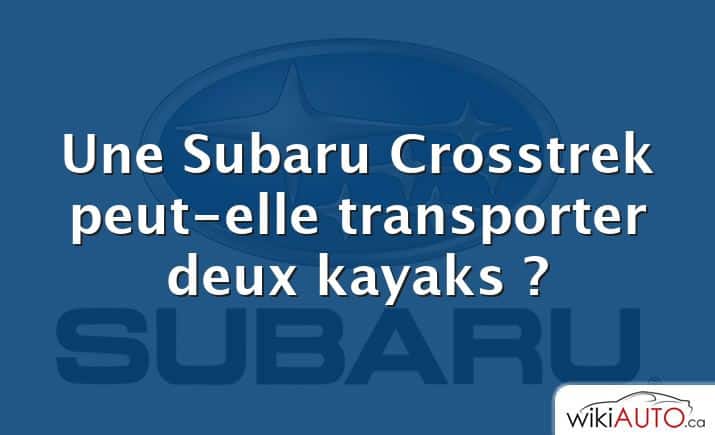 Une Subaru Crosstrek peut-elle transporter deux kayaks ?

SUBARU

wikiAUTO.ca